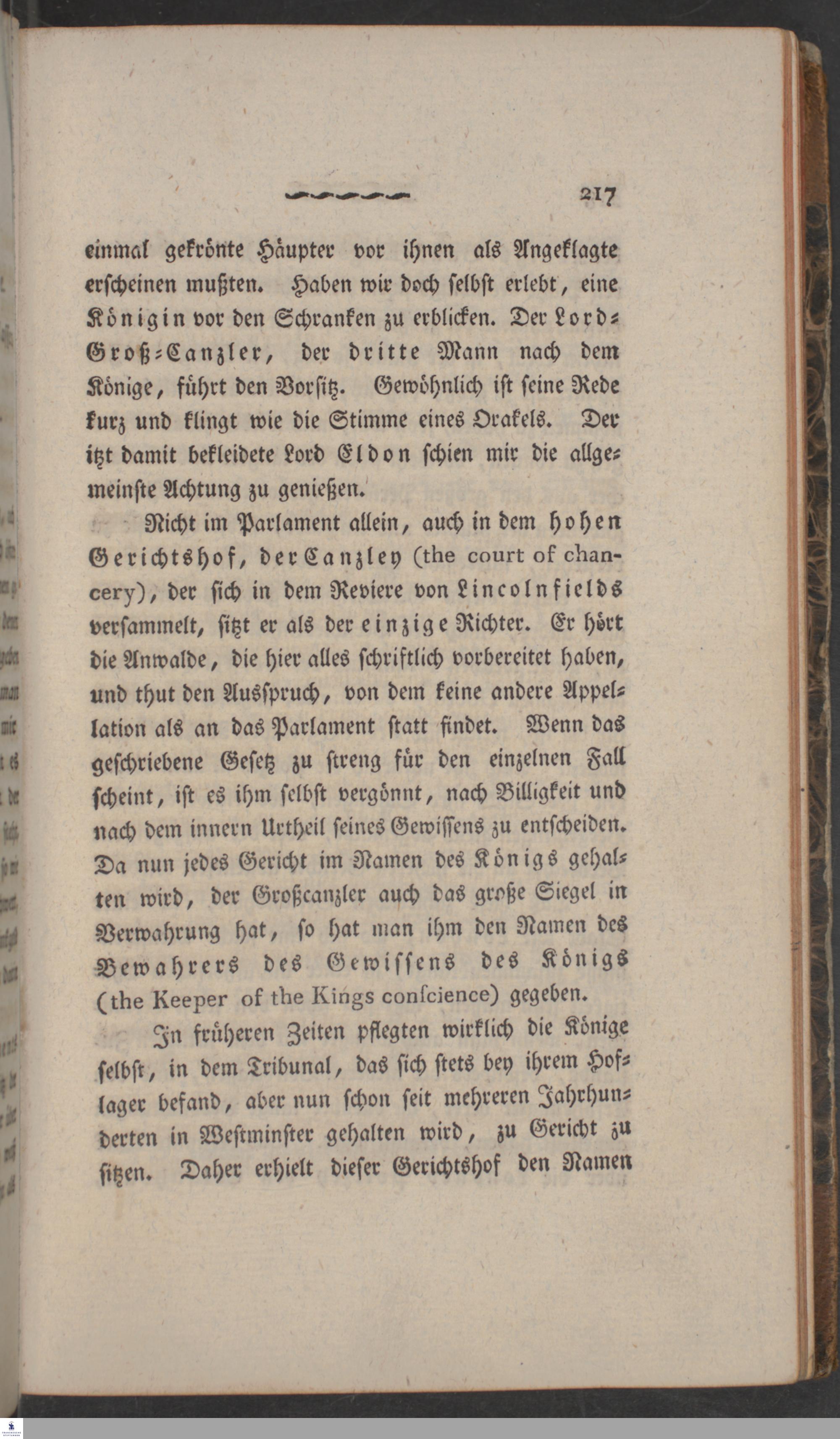 217

einmal gekrönte Häupter vor ihnen als Angeklagte erscheinen mußten. Haben wir doch selbst erlebt, eine Königin vor den Schranken zu erblicken. Der Lord-Groß-Canzler, der dritte Mann nach dem Könige, führt den Vorsitz. Gewöhnlich ist seine Rede kurz und klingt wie die Stimme eines Orakels. Der itzt damit bekleidete Lord Eldon schien mir die allgemeinste Achtung zu genießen.

Nicht im Parlament allein, auch in dem hohen Gerichtshof, der Canzley (the court of chancery), der sich in dem Reviere von Lincolnfields versammelt, sitzt er als der einzige Richter. Er hört die Anwalde, die hier alles schriftlich vorbereitet haben, und thut den Ausspruch, von dem keine andere Appellation als an das Parlament statt findet. Wenn das geschriebene Gesetz zu streng für den einzelnen Fall scheint, ist es ihm selbst vergönnt, nach Billigkeit und nach dem innern Urtheil seines Gewissens zu entscheiden. Da nun jedes Gericht im Namen des Königs gehalten wird, der Großcanzler auch das große Siegel in Verwahrung hat, so hat man ihm den Namen des Bewahrers des Gewissens des Königs (the Keeper of the Kings conscience) gegeben.

In früheren Zeiten pflegten wirklich die Könige selbst, in dem Tribunal, das sich stets bey ihrem Hoflager befand, aber nun schon seit mehreren Jahrhunderten in Westminster gehalten wird, zu Gericht zu sitzen. Daher erhielt dieser Gerichtshof den Namen